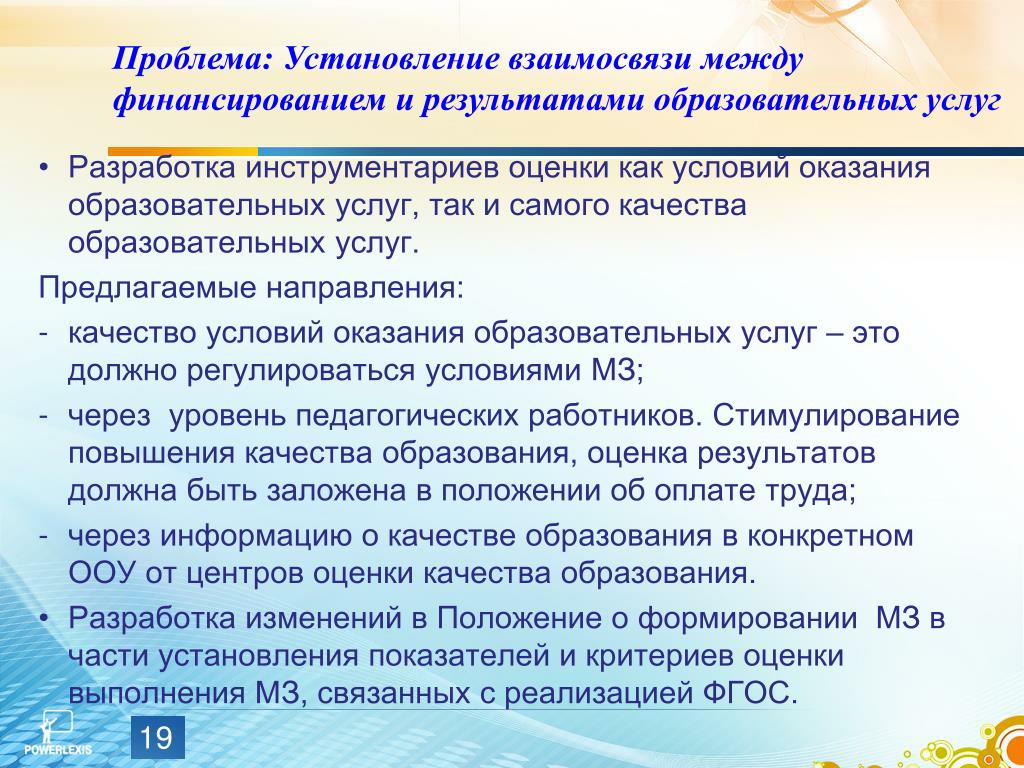 Проблема: Установление взаимосвязи между финансированием и результатами образовательных услуг

• Разработка инструментариев оценки как условий оказания образовательных услуг, так и самого качества образовательных услуг.

Предлагаемые направления:

- качество условий оказания образовательных услуг – это должно регулироваться условиями МЗ;

- через уровень педагогических работников. Стимулирование повышения качества образования, оценка результатов должна быть заложена в положении об оплате труда;

- через информацию о качестве образования в конкретном ООУ от центров оценки качества образования.

• Разработка изменений в Положение о формировании МЗ в части установления показателей и критериев оценки выполнения МЗ, связанных с реализацией ФГОС.

POWERLEXIS

19